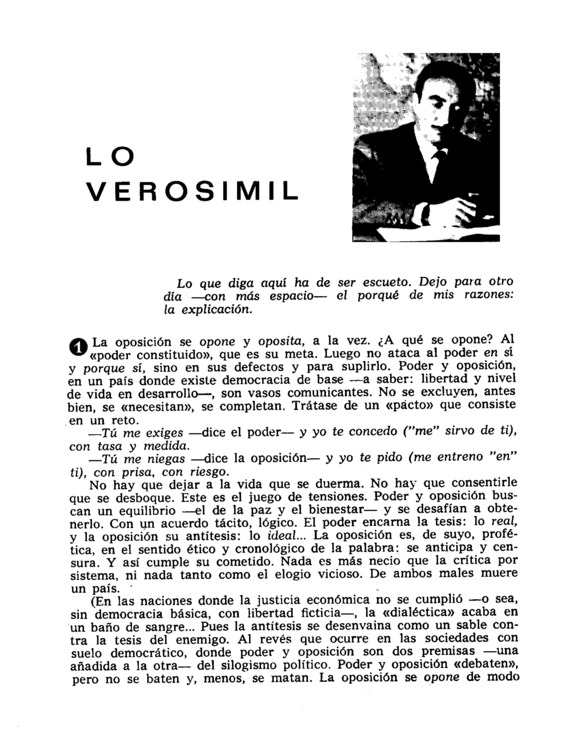 LO VEROSIMIL

Lo que diga aquí ha de ser escueto. Dejo para otro día —con más espacio— el porqué de mis razones: la explicación.

1 La oposición se opone y oposita, a la vez. ¿A qué se opone? Al «poder constituido», que es su meta. Luego no ataca al poder en sí y porque sí, sino en sus defectos y para suplirlo. Poder y oposición, en un país donde existe democracia de base —a saber: libertad y nivel de vida en desarrollo—, son vasos comunicantes. No se excluyen, antes bien, se «necesitan», se completan. Trátase de un «pácto» que consiste en un reto.

—Tú me exiges —dice el poder— y yo te concedo ("me" sirvo de ti), con tasa y medida.

—Tú me niegas —dice la oposición— y yo te pido (me entreno "en" ti), con prisa, con riesgo.

No hay que dejar a la vida que se duerma. No hay que consentirle que se desboque. Este es el juego de tensiones. Poder y oposición buscan un equilibrio —el de la paz y el bienestar— y se desafían a obtenerlo. Con un acuerdo tácito, lógico. El poder encarna la tesis: lo real, y la oposición su antítesis: lo ideal... La oposición es, de suyo, profética, en el sentido ético y cronológico de la palabra: se anticipa y censura. Y así cumple su cometido. Nada es más necio que la crítica por sistema, ni nada tanto como el elogio vicioso. De ambos males muere un país.

(En las naciones donde la justicia económica no se cumplió —o sea, sin democracia básica, con libertad ficticia—, la «dialéctica» acaba en un baño de sangre... Pues la antítesis se desenvaina como un sable contra la tesis del enemigo. Al revés que ocurre en las sociedades con suelo democrático, donde poder y oposición son dos premisas —una añadida a la otra— del silogismo político. Poder y oposición «debaten», pero no se baten y, menos, se matan. La oposición se opone de modo